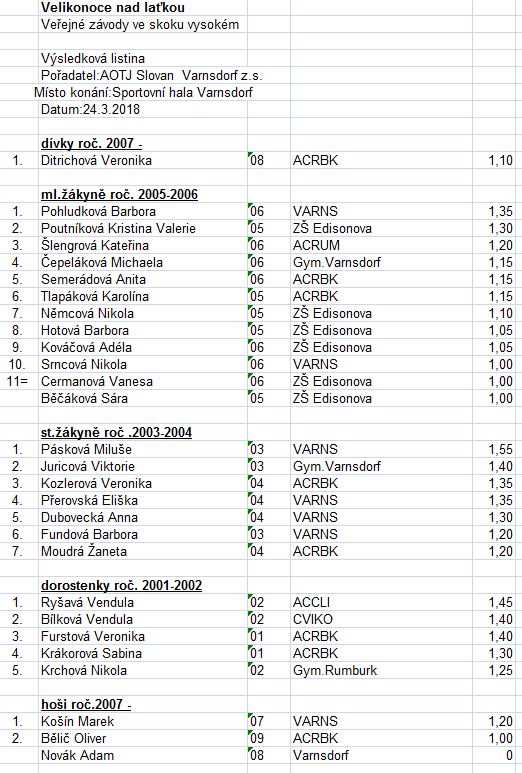 Velikonoce nad laťkou
Veřejné závody ve skoku vysokém

Výsledková listina
Pořadatel:AOTJ Slovan Varnsdorf z.s.
Místo konání:Sportovní hala Varnsdorf
Datum:24.3.2018

dívky roč. 2007 -

| | | | | |
|---|---|---|---|---|
| 1. | Ditrichová Veronika | 08 | ACRBK | 1,10 |

ml.žákyně roč. 2005-2006

| | | | | |
|---|---|---|---|---|
| 1. | Pohludková Barbora | 06 | VARNS | 1,35 |
| 2. | Poutníková Kristina Valerie | 05 | ZŠ Edisonova | 1,30 |
| 3. | Šlengrová Kateřina | 06 | ACRUM | 1,20 |
| 4. | Čepeláková Michaela | 06 | Gym.Varnsdorf | 1,15 |
| 5. | Semerádová Anita | 06 | ACRBK | 1,15 |
| 6. | Tlapáková Karolína | 05 | ACRBK | 1,15 |
| 7. | Němcová Nikola | 05 | ZŠ Edisonova | 1,10 |
| 8. | Hotová Barbora | 05 | ZŠ Edisonova | 1,05 |
| 9. | Kováčová Adéla | 06 | ZŠ Edisonova | 1,05 |
| 10. | Srncová Nikola | 06 | VARNS | 1,00 |
| 11= | Cermanová Vanesa | 06 | ZŠ Edisonova | 1,00 |
| | Běčáková Sára | 05 | ZŠ Edisonova | 1,00 |

st.žákyně roč .2003-2004

| | | | | |
|---|---|---|---|---|
| 1. | Pásková Miluše | 03 | VARNS | 1,55 |
| 2. | Juricová Viktorie | 03 | Gym.Varnsdorf | 1,40 |
| 3. | Kozlerová Veronika | 04 | ACRBK | 1,35 |
| 4. | Přerovská Eliška | 04 | VARNS | 1,35 |
| 5. | Dubovecká Anna | 04 | VARNS | 1,30 |
| 6. | Fundová Barbora | 03 | VARNS | 1,20 |
| 7. | Moudrá Žaneta | 04 | ACRBK | 1,20 |

dorostenky roč. 2001-2002

| | | | | |
|---|---|---|---|---|
| 1. | Ryšavá Vendula | 02 | ACCLI | 1,45 |
| 2. | Bílková Vendula | 02 | CVIKO | 1,40 |
| 3. | Furstová Veronika | 01 | ACRBK | 1,40 |
| 4. | Krákorová Sabina | 01 | ACRBK | 1,30 |
| 5. | Krchová Nikola | 02 | Gym.Rumburk | 1,25 |

hoši roč.2007 -

| | | | | |
|---|---|---|---|---|
| 1. | Košín Marek | 07 | VARNS | 1,20 |
| 2. | Bělič Oliver | 09 | ACRBK | 1,00 |
| | Novák Adam | 08 | Varnsdorf | 0 |